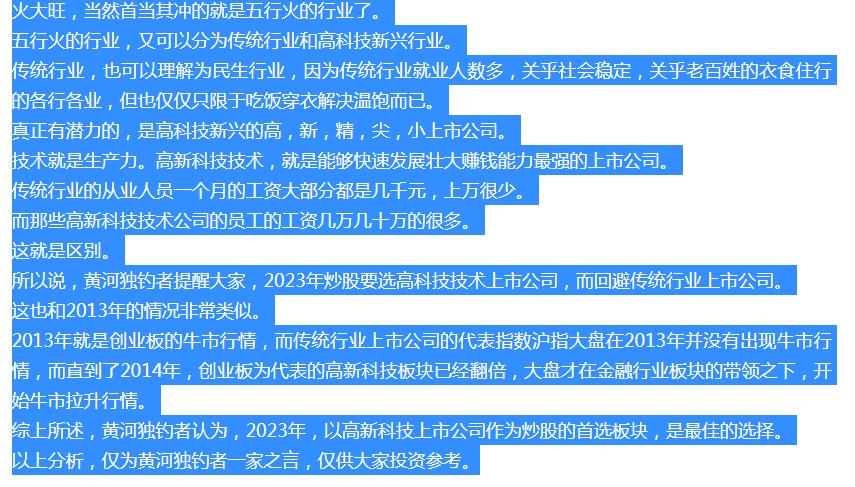 火大旺，当然首当其冲的就是五行火的行业了。

五行火的行业，又可以分为传统行业和高科技新兴行业。

传统行业，也可以理解为民生行业，因为传统行业就业人数多，关乎社会稳定，关乎老百姓的衣食住行的各行各业，但也仅仅只限于吃饭穿衣解决温饱而已。

真正有潜力的，是高科技新兴的高，新，精，尖，小上市公司。

技术就是生产力。高新科技技术，就是能够快速发展壮大赚钱能力最强的上市公司。

传统行业的从业人员一个月的工资大部分都是几千元，上万很少。

而那些高新科技技术公司的员工的工资几万几十万的很多。

这就是区别。

所以说，黄河独钓者提醒大家，2023年炒股要选高科技技术上市公司，而回避传统行业上市公司。

这也和2013年的情况非常类似。

2013年就是创业板的牛市行情，而传统行业上市公司的代表指数沪指大盘在2013年并没有出现牛市行情，而直到了2014年，创业板为代表的高新科技板块已经翻倍，大盘才在金融行业板块的带领之下，开始牛市拉升行情。

综上所述，黄河独钓者认为，2023年，以高新科技上市公司作为炒股的首选板块，是最佳的选择。

以上分析，仅为黄河独钓者一家之言，仅供大家投资参考。